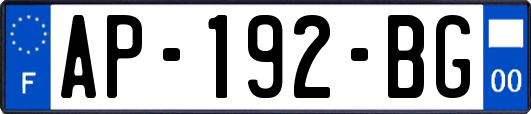 F
AP-192-BG
00